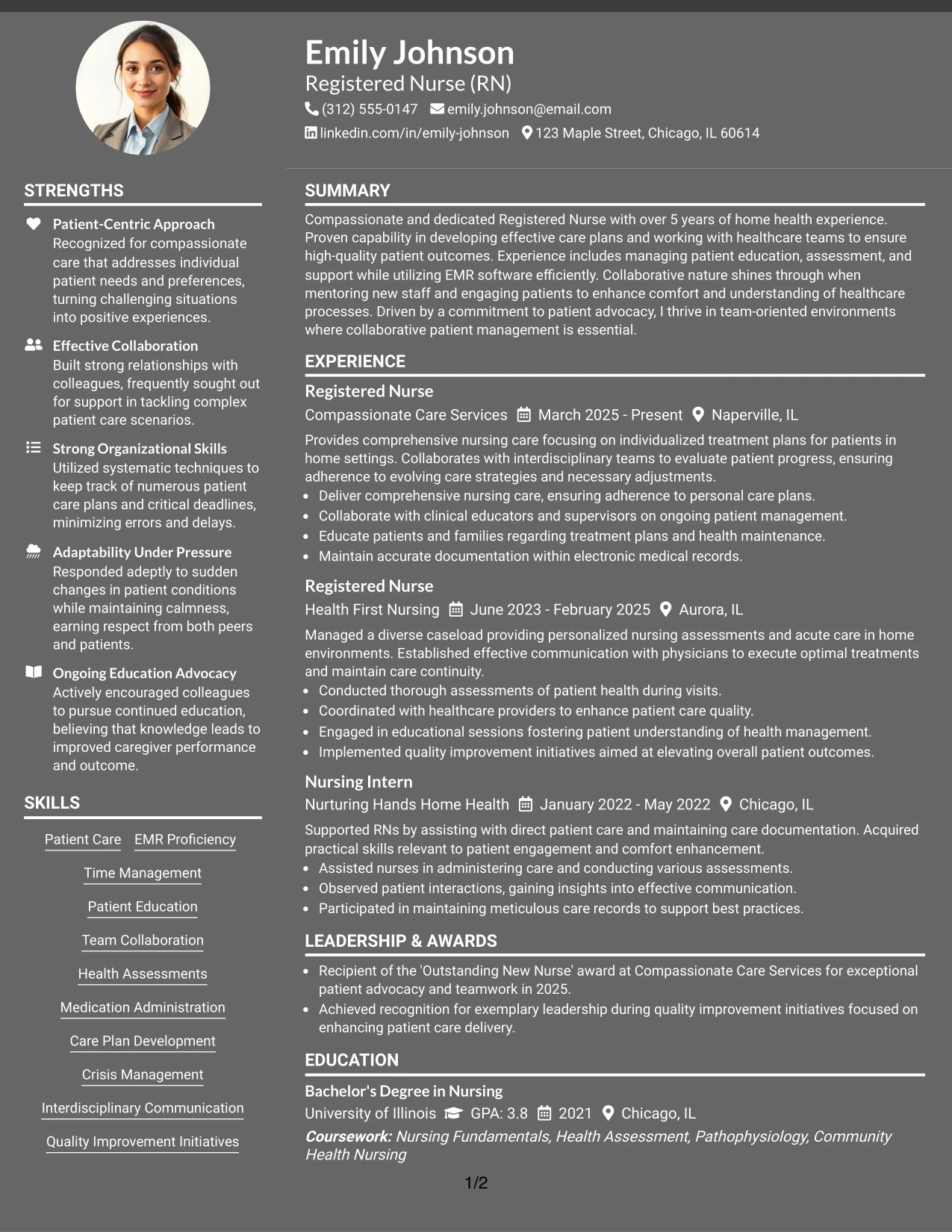 Emily Johnson
Registered Nurse (RN)
(312) 555-0147 emily.johnson@email.com
linkedin.com/in/emily-johnson 123 Maple Street, Chicago, IL 60614

STRENGTHS

Patient-Centric Approach
Recognized for compassionate care that addresses individual patient needs and preferences, turning challenging situations into positive experiences.

Effective Collaboration
Built strong relationships with colleagues, frequently sought out for support in tackling complex patient care scenarios.

Strong Organizational Skills
Utilized systematic techniques to keep track of numerous patient care plans and critical deadlines, minimizing errors and delays.

Adaptability Under Pressure
Responded adeptly to sudden changes in patient conditions while maintaining calmness, earning respect from both peers and patients.

Ongoing Education Advocacy
Actively encouraged colleagues to pursue continued education, believing that knowledge leads to improved caregiver performance and outcome.

SKILLS

Patient Care
EMR Proficiency
Time Management
Patient Education
Team Collaboration
Health Assessments
Medication Administration
Care Plan Development
Crisis Management
Interdisciplinary Communication
Quality Improvement Initiatives

SUMMARY

Compassionate and dedicated Registered Nurse with over 5 years of home health experience. Proven capability in developing effective care plans and working with healthcare teams to ensure high-quality patient outcomes. Experience includes managing patient education, assessment, and support while utilizing EMR software efficiently. Collaborative nature shines through when mentoring new staff and engaging patients to enhance comfort and understanding of healthcare processes. Driven by a commitment to patient advocacy, I thrive in team-oriented environments where collaborative patient management is essential.

EXPERIENCE

Registered Nurse
Compassionate Care Services March 2025 - Present Naperville, IL
Provides comprehensive nursing care focusing on individualized treatment plans for patients in home settings. Collaborates with interdisciplinary teams to evaluate patient progress, ensuring adherence to evolving care strategies and necessary adjustments.
• Deliver comprehensive nursing care, ensuring adherence to personal care plans.
• Collaborate with clinical educators and supervisors on ongoing patient management.
• Educate patients and families regarding treatment plans and health maintenance.
• Maintain accurate documentation within electronic medical records.

Registered Nurse
Health First Nursing June 2023 - February 2025 Aurora, IL
Managed a diverse caseload providing personalized nursing assessments and acute care in home environments. Established effective communication with physicians to execute optimal treatments and maintain care continuity.
• Conducted thorough assessments of patient health during visits.
• Coordinated with healthcare providers to enhance patient care quality.
• Engaged in educational sessions fostering patient understanding of health management.
• Implemented quality improvement initiatives aimed at elevating overall patient outcomes.

Nursing Intern
Nurturing Hands Home Health January 2022 - May 2022 Chicago, IL
Supported RNs by assisting with direct patient care and maintaining care documentation. Acquired practical skills relevant to patient engagement and comfort enhancement.
• Assisted nurses in administering care and conducting various assessments.
• Observed patient interactions, gaining insights into effective communication.
• Participated in maintaining meticulous care records to support best practices.

LEADERSHIP & AWARDS

• Recipient of the 'Outstanding New Nurse' award at Compassionate Care Services for exceptional patient advocacy and teamwork in 2025.
• Achieved recognition for exemplary leadership during quality improvement initiatives focused on enhancing patient care delivery.

EDUCATION

Bachelor's Degree in Nursing
University of Illinois GPA: 3.8 2021 Chicago, IL
Coursework: Nursing Fundamentals, Health Assessment, Pathophysiology, Community Health Nursing

1/2